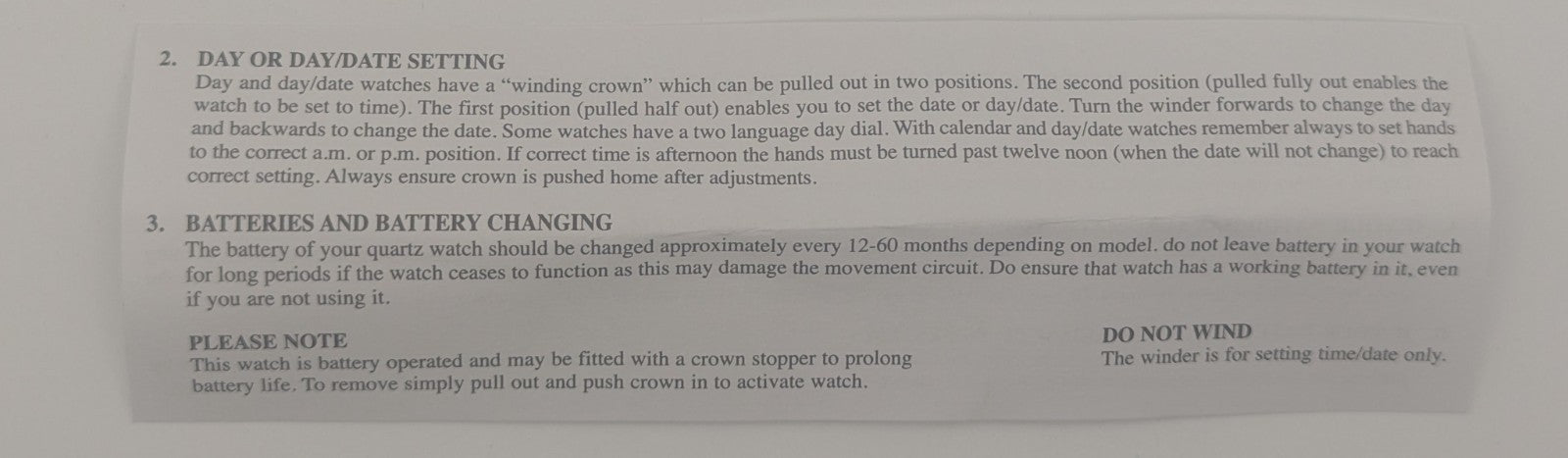 2. DAY OR DAY/DATE SETTING
Day and day/date watches have a "winding crown" which can be pulled out in two positions. The second position (pulled fully out enables the watch to be set to time). The first position (pulled half out) enables you to set the date or day/date. Turn the winder forwards to change the day and backwards to change the date. Some watches have a two language day dial. With calendar and day/date watches remember always to set hands to the correct a.m. or p.m. position. If correct time is afternoon the hands must be turned past twelve noon (when the date will not change) to reach correct setting. Always ensure crown is pushed home after adjustments.

3. BATTERIES AND BATTERY CHANGING
The battery of your quartz watch should be changed approximately every 12-60 months depending on model. do not leave battery in your watch for long periods if the watch ceases to function as this may damage the movement circuit. Do ensure that watch has a working battery in it, even if you are not using it.

PLEASE NOTE
This watch is battery operated and may be fitted with a crown stopper to prolong battery life. To remove simply pull out and push crown in to activate watch.

DO NOT WIND
The winder is for setting time/date only.